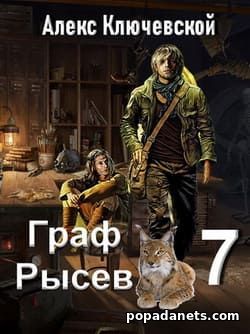 Алекс Ключевской

Граф Рысев 7

popadanets.com